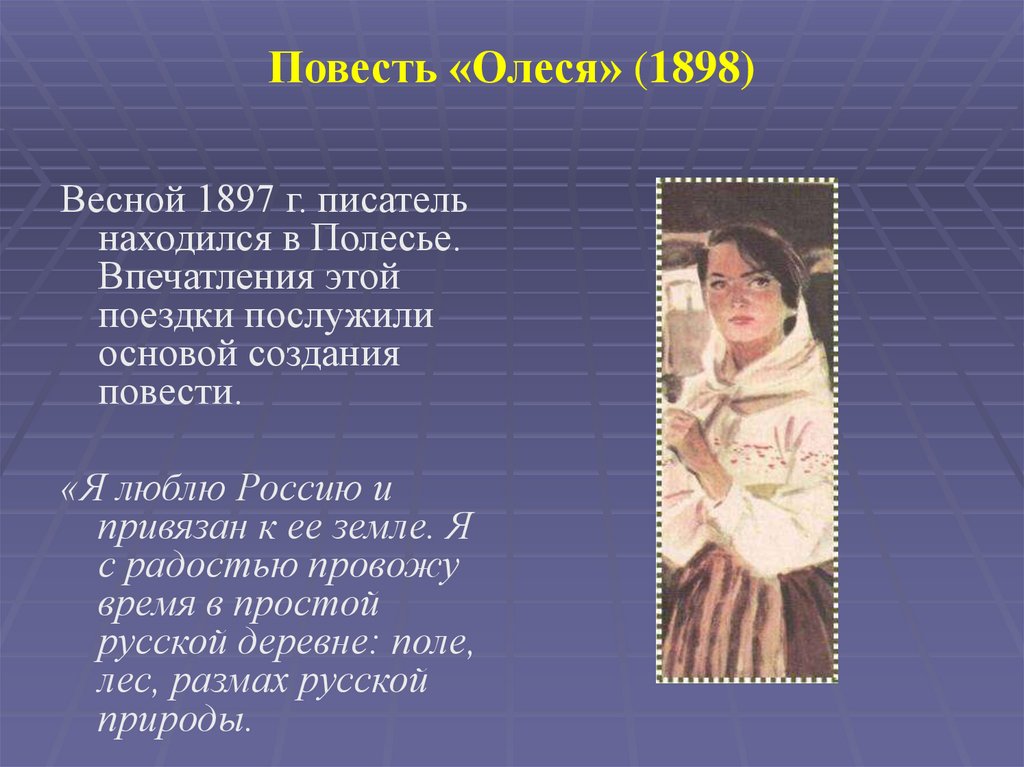 Повесть «Олеся» (1898)

Весной 1897 г. писатель находился в Полесье. Впечатления этой поездки послужили основой создания повести.

«Я люблю Россию и привязан к ее земле. Я с радостью провожу время в простой русской деревне: поле, лес, размах русской природы.